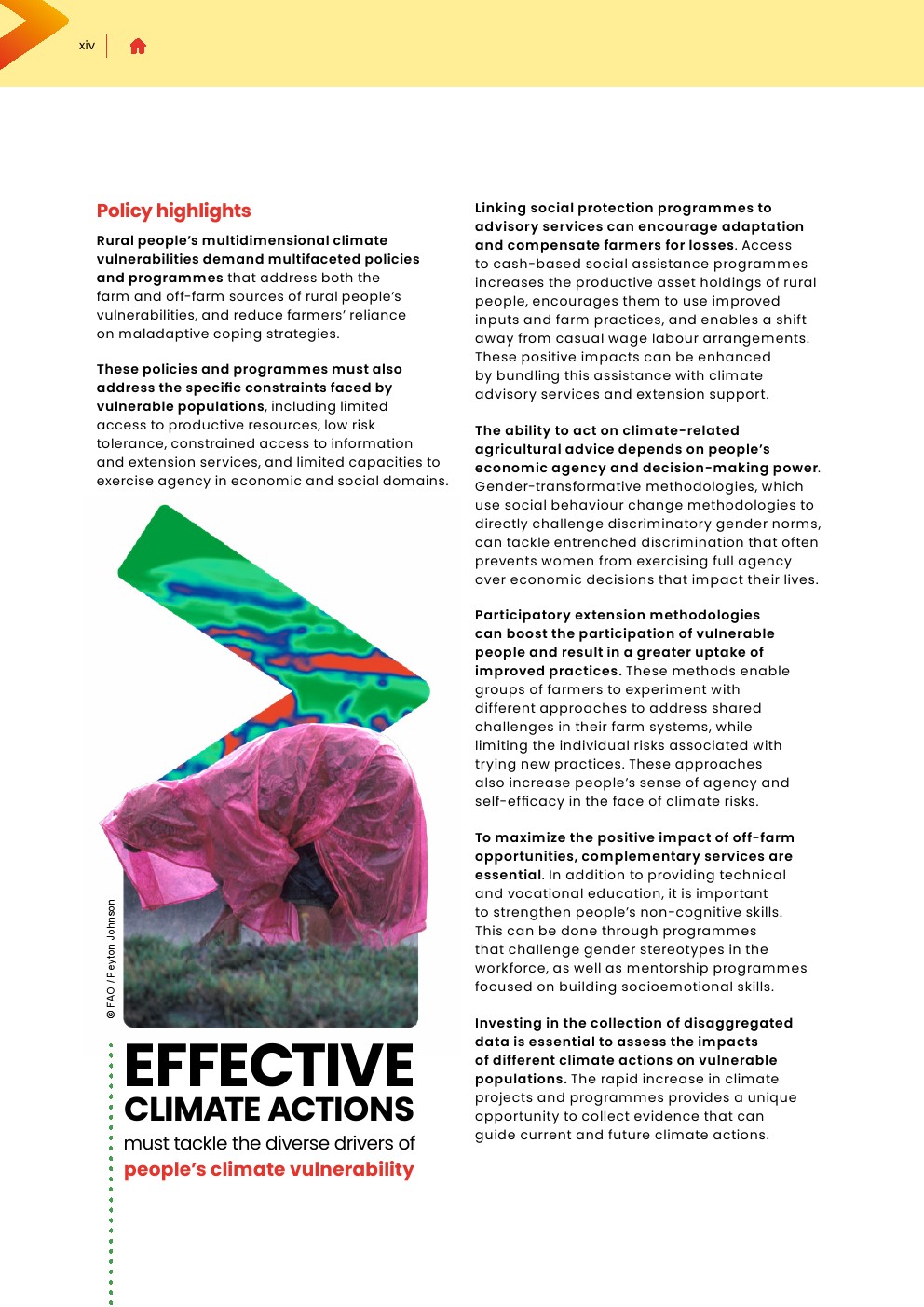 xiv

Policy highlights

Rural people's multidimensional climate vulnerabilities demand multifaceted policies and programmes that address both the farm and off-farm sources of rural people's vulnerabilities, and reduce farmers' reliance on maladaptive coping strategies.

These policies and programmes must also address the specific constraints faced by vulnerable populations, including limited access to productive resources, low risk tolerance, constrained access to information and extension services, and limited capacities to exercise agency in economic and social domains.

© FAO / Peyton Johnson

EFFECTIVE CLIMATE ACTIONS must tackle the diverse drivers of people's climate vulnerability

Linking social protection programmes to advisory services can encourage adaptation and compensate farmers for losses. Access to cash-based social assistance programmes increases the productive asset holdings of rural people, encourages them to use improved inputs and farm practices, and enables a shift away from casual wage labour arrangements. These positive impacts can be enhanced by bundling this assistance with climate advisory services and extension support.

The ability to act on climate-related agricultural advice depends on people's economic agency and decision-making power. Gender-transformative methodologies, which use social behaviour change methodologies to directly challenge discriminatory gender norms, can tackle entrenched discrimination that often prevents women from exercising full agency over economic decisions that impact their lives.

Participatory extension methodologies can boost the participation of vulnerable people and result in a greater uptake of improved practices. These methods enable groups of farmers to experiment with different approaches to address shared challenges in their farm systems, while limiting the individual risks associated with trying new practices. These approaches also increase people's sense of agency and self-efficacy in the face of climate risks.

To maximize the positive impact of off-farm opportunities, complementary services are essential. In addition to providing technical and vocational education, it is important to strengthen people's non-cognitive skills. This can be done through programmes that challenge gender stereotypes in the workforce, as well as mentorship programmes focused on building socioemotional skills.

Investing in the collection of disaggregated data is essential to assess the impacts of different climate actions on vulnerable populations. The rapid increase in climate projects and programmes provides a unique opportunity to collect evidence that can guide current and future climate actions.